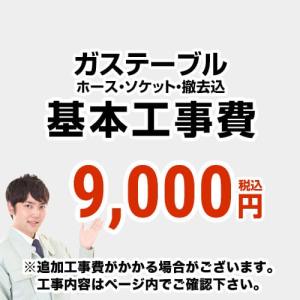 ガステーブル
ホース・ソケット・撤去込
基本工事費

9,000 税込 円

※追加工事費がかかる場合がございます。
工事内容はページ内でご確認下さい。